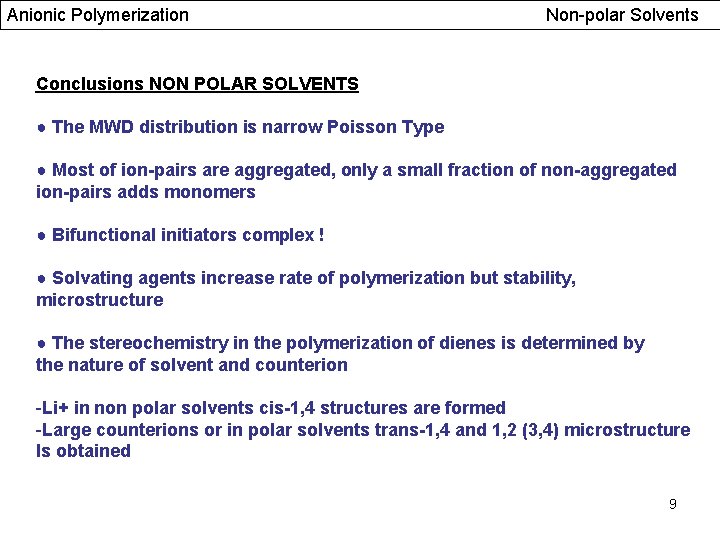 Anionic Polymerization Non-polar Solvents

Conclusions NON POLAR SOLVENTS

● The MWD distribution is narrow Poisson Type

● Most of ion-pairs are aggregated, only a small fraction of non-aggregated ion-pairs adds monomers

● Bifunctional initiators complex !

● Solvating agents increase rate of polymerization but stability, microstructure

● The stereochemistry in the polymerization of dienes is determined by the nature of solvent and counterion

-Li+ in non polar solvents cis-1,4 structures are formed
-Large counterions or in polar solvents trans-1,4 and 1,2 (3,4) microstructure Is obtained

9